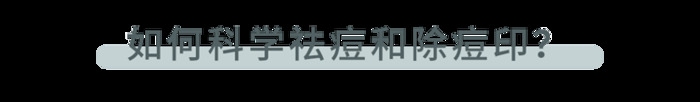 如何科学祛痘和除痘印？